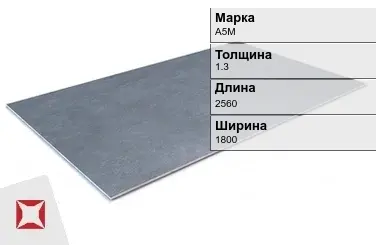 Марка
А5М

Толщина
1.3

Длина
2560

Ширина
1800